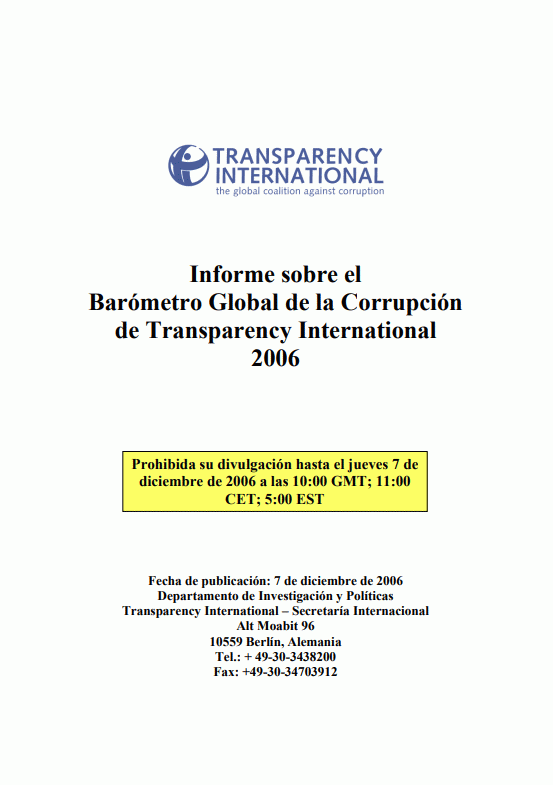 TRANSPARENCY INTERNATIONAL
the global coalition against corruption

Informe sobre el
Barómetro Global de la Corrupción
de Transparency International
2006

Prohibida su divulgación hasta el jueves 7 de diciembre de 2006 a las 10:00 GMT; 11:00 CET; 5:00 EST

Fecha de publicación: 7 de diciembre de 2006
Departamento de Investigación y Políticas
Transparency International – Secretaría Internacional
Alt Moabit 96
10559 Berlín, Alemania
Tel.: + 49-30-3438200
Fax: +49-30-34703912